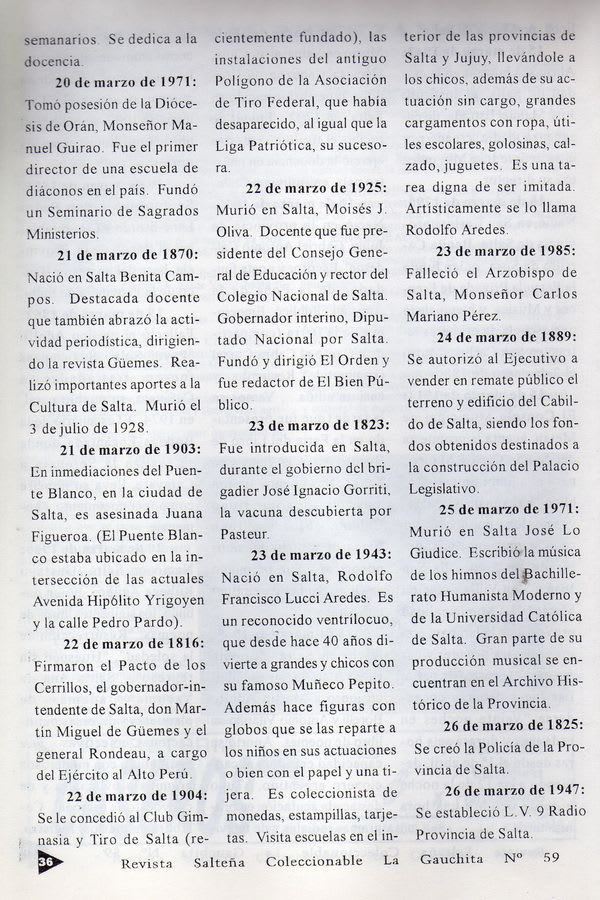 semanarios. Se dedica a la docencia.

**20 de marzo de 1971:**
Tomó posesión de la Diócesis de Orán, Monseñor Manuel Guirao. Fue el primer director de una escuela de diáconos en el país. Fundó un Seminario de Sagrados Ministerios.

**21 de marzo de 1870:**
Nació en Salta Benita Campos. Destacada docente que también abrazó la actividad periodística, dirigiendo la revista Güemes. Realizó importantes aportes a la Cultura de Salta. Murió el 3 de julio de 1928.

**21 de marzo de 1903:**
En inmediaciones del Puente Blanco, en la ciudad de Salta, es asesinada Juana Figueroa. (El Puente Blanco estaba ubicado en la intersección de las actuales Avenida Hipólito Yrigoyen y la calle Pedro Pardo).

**22 de marzo de 1816:**
Firmaron el Pacto de los Cerrillos, el gobernador-intendente de Salta, don Martín Miguel de Güemes y el general Rondeau, a cargo del Ejército al Alto Perú.

**22 de marzo de 1904:**
Se le concedió al Club Gimnasia y Tiro de Salta (recientemente fundado), las instalaciones del antiguo Polígono de la Asociación de Tiro Federal, que había desaparecido, al igual que la Liga Patriótica, su sucesora.

**22 de marzo de 1925:**
Murió en Salta, Moisés J. Oliva. Docente que fue presidente del Consejo General de Educación y rector del Colegio Nacional de Salta. Gobernador interino, Diputado Nacional por Salta. Fundó y dirigió El Orden y fue redactor de El Bien Público.

**23 de marzo de 1823:**
Fue introducida en Salta, durante el gobierno del brigadier José Ignacio Gorriti, la vacuna descubierta por Pasteur.

**23 de marzo de 1943:**
Nació en Salta, Rodolfo Francisco Lucci Aredes. Es un reconocido ventrílocuo, que desde hace 40 años divierte a grandes y chicos con su famoso Muñeco Pepito. Además hace figuras con globos que se las reparte a los niños en sus actuaciones o bien con el papel y una tijera. Es coleccionista de monedas, estampillas, tarjetas. Visita escuelas en el interior de las provincias de Salta y Jujuy, llevándole a los chicos, además de su actuación sin cargo, grandes cargamentos con ropa, útiles escolares, golosinas, calzado, juguetes. Es una tarea digna de ser imitada. Artísticamente se lo llama Rodolfo Aredes.

**23 de marzo de 1985:**
Falleció el Arzobispo de Salta, Monseñor Carlos Mariano Pérez.

**24 de marzo de 1889:**
Se autorizó al Ejecutivo a vender en remate público el terreno y edificio del Cabildo de Salta, siendo los fondos obtenidos destinados a la construcción del Palacio Legislativo.

**25 de marzo de 1971:**
Murió en Salta José Lo Giudice. Escribió la música de los himnos del Bachillerato Humanista Moderno y de la Universidad Católica de Salta. Gran parte de su producción musical se encuentran en el Archivo Histórico de la Provincia.

**26 de marzo de 1825:**
Se creó la Policía de la Provincia de Salta.

**26 de marzo de 1947:**
Se estableció L.V. 9 Radio Provincia de Salta.

36 Revista Salteña Coleccionable La Gauchita Nº 59